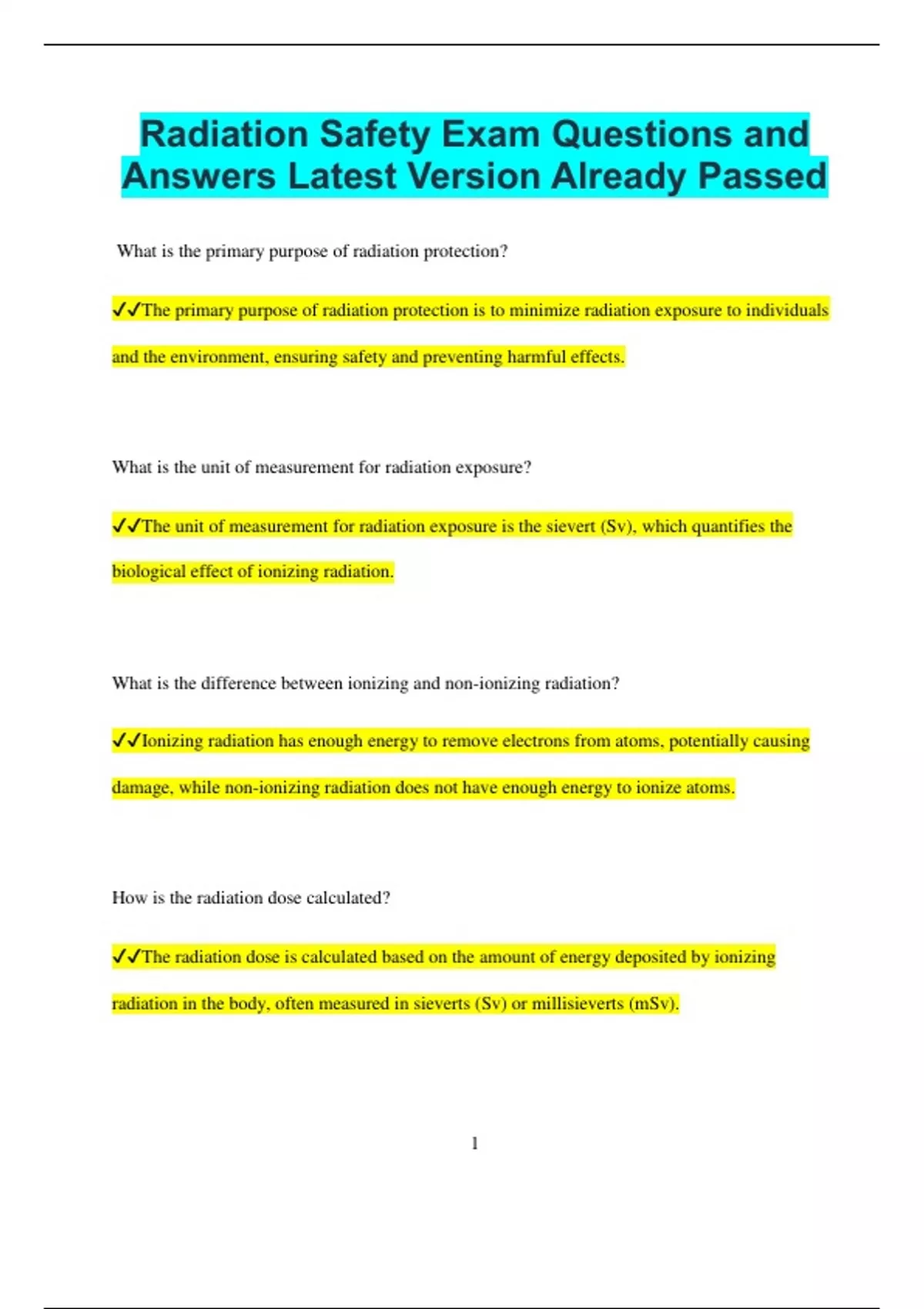 Radiation Safety Exam Questions and Answers Latest Version Already Passed

What is the primary purpose of radiation protection?

✓✓The primary purpose of radiation protection is to minimize radiation exposure to individuals and the environment, ensuring safety and preventing harmful effects.

What is the unit of measurement for radiation exposure?

✓✓The unit of measurement for radiation exposure is the sievert (Sv), which quantifies the biological effect of ionizing radiation.

What is the difference between ionizing and non-ionizing radiation?

✓✓Ionizing radiation has enough energy to remove electrons from atoms, potentially causing damage, while non-ionizing radiation does not have enough energy to ionize atoms.

How is the radiation dose calculated?

✓✓The radiation dose is calculated based on the amount of energy deposited by ionizing radiation in the body, often measured in sieverts (Sv) or millisieverts (mSv).

1